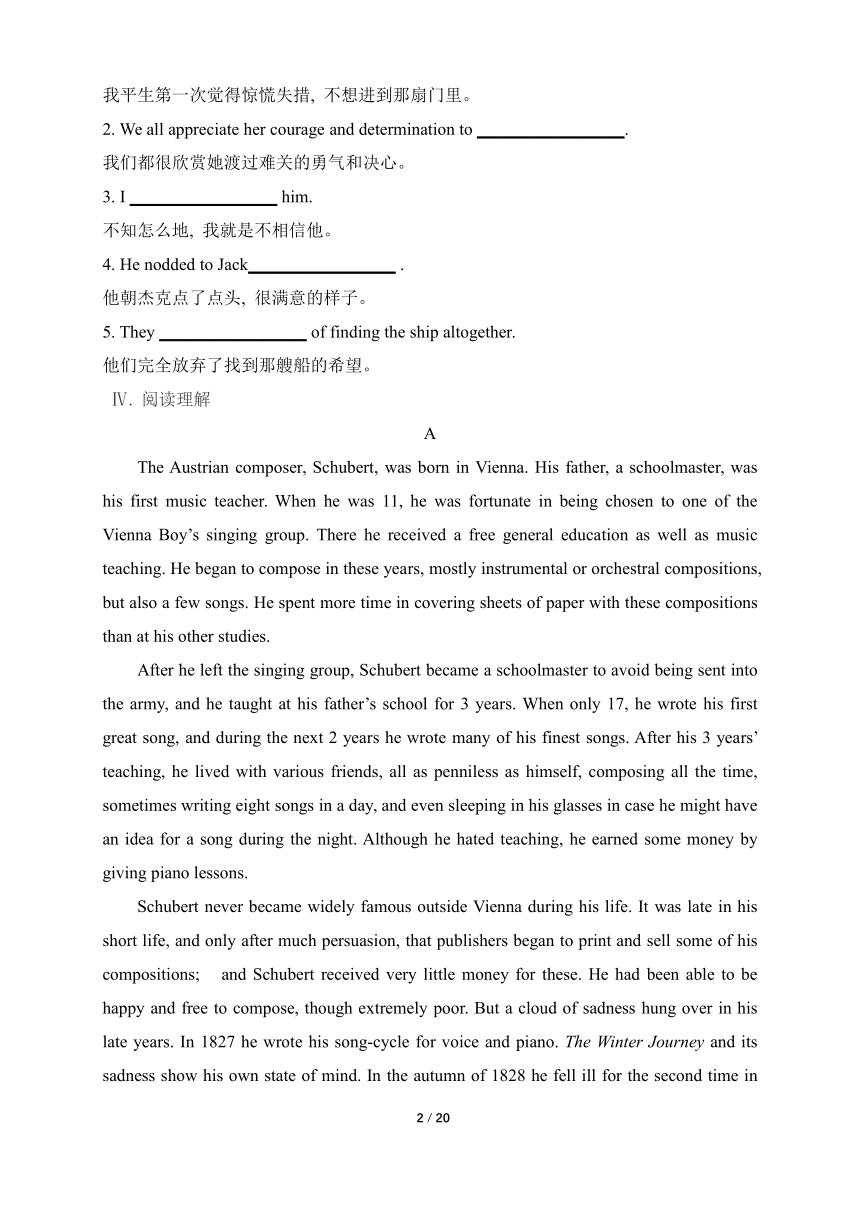 我平生第一次觉得惊慌失措，不想进到那扇门里。

2. We all appreciate her courage and determination to ________________.

我们都很欣赏她渡过难关的勇气和决心。

3. I ________________ him.

不知怎么地，我就是不相信他。

4. He nodded to Jack________________ .

他朝杰克点了点头，很满意的样子。

5. They ________________ of finding the ship altogether.

他们完全放弃了找到那艘船的希望。

Ⅳ. 阅读理解

A

The Austrian composer, Schubert, was born in Vienna. His father, a schoolmaster, was his first music teacher. When he was 11, he was fortunate in being chosen to one of the Vienna Boy's singing group. There he received a free general education as well as music teaching. He began to compose in these years, mostly instrumental or orchestral compositions, but also a few songs. He spent more time in covering sheets of paper with these compositions than at his other studies.

After he left the singing group, Schubert became a schoolmaster to avoid being sent into the army, and he taught at his father's school for 3 years. When only 17, he wrote his first great song, and during the next 2 years he wrote many of his finest songs. After his 3 years' teaching, he lived with various friends, all as penniless as himself, composing all the time, sometimes writing eight songs in a day, and even sleeping in his glasses in case he might have an idea for a song during the night. Although he hated teaching, he earned some money by giving piano lessons.

Schubert never became widely famous outside Vienna during his life. It was late in his short life, and only after much persuasion, that publishers began to print and sell some of his compositions; and Schubert received very little money for these. He had been able to be happy and free to compose, though extremely poor. But a cloud of sadness hung over in his late years. In 1827 he wrote his song-cycle for voice and piano. The Winter Journey and its sadness show his own state of mind. In the autumn of 1828 he fell ill for the second time in

2 / 20